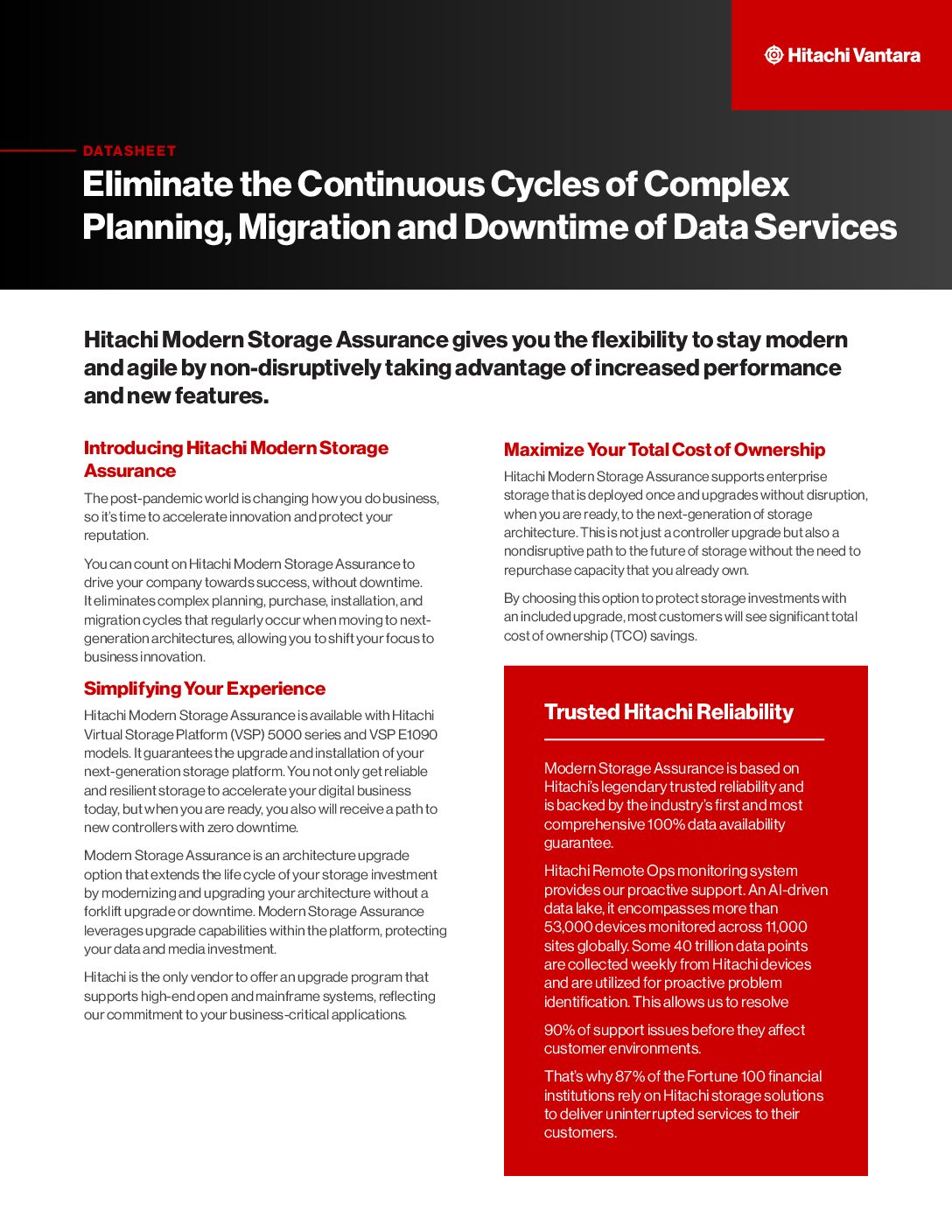 Hitachi Vantara

DATASHEET

Eliminate the Continuous Cycles of Complex Planning, Migration and Downtime of Data Services

Hitachi Modern Storage Assurance gives you the flexibility to stay modern and agile by non-disruptively taking advantage of increased performance and new features.

Introducing Hitachi Modern Storage Assurance

The post-pandemic world is changing how you do business, so it's time to accelerate innovation and protect your reputation.

You can count on Hitachi Modern Storage Assurance to drive your company towards success, without downtime. It eliminates complex planning, purchase, installation, and migration cycles that regularly occur when moving to next-generation architectures, allowing you to shift your focus to business innovation.

Simplifying Your Experience

Hitachi Modern Storage Assurance is available with Hitachi Virtual Storage Platform (VSP) 5000 series and VSP E1090 models. It guarantees the upgrade and installation of your next-generation storage platform. You not only get reliable and resilient storage to accelerate your digital business today, but when you are ready, you also will receive a path to new controllers with zero downtime.

Modern Storage Assurance is an architecture upgrade option that extends the life cycle of your storage investment by modernizing and upgrading your architecture without a forklift upgrade or downtime. Modern Storage Assurance leverages upgrade capabilities within the platform, protecting your data and media investment.

Hitachi is the only vendor to offer an upgrade program that supports high-end open and mainframe systems, reflecting our commitment to your business-critical applications.

Maximize Your Total Cost of Ownership

Hitachi Modern Storage Assurance supports enterprise storage that is deployed once and upgrades without disruption, when you are ready, to the next-generation of storage architecture. This is not just a controller upgrade but also a nondisruptive path to the future of storage without the need to repurchase capacity that you already own.

By choosing this option to protect storage investments with an included upgrade, most customers will see significant total cost of ownership (TCO) savings.

Trusted Hitachi Reliability

Modern Storage Assurance is based on Hitachi's legendary trusted reliability and is backed by the industry's first and most comprehensive 100% data availability guarantee.

Hitachi Remote Ops monitoring system provides our proactive support. An AI-driven data lake, it encompasses more than 53,000 devices monitored across 11,000 sites globally. Some 40 trillion data points are collected weekly from Hitachi devices and are utilized for proactive problem identification. This allows us to resolve

90% of support issues before they affect customer environments.

That's why 87% of the Fortune 100 financial institutions rely on Hitachi storage solutions to deliver uninterrupted services to their customers.